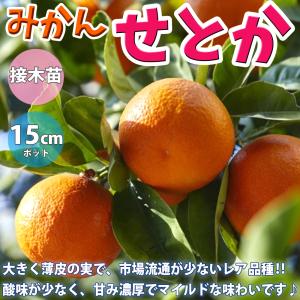 みかん せとか

接木苗

15cm
ポット

大きく薄皮の実で、市場流通が少ないレア品種!!
酸味が少なく、甘み濃厚でマイルドな味わいです♪